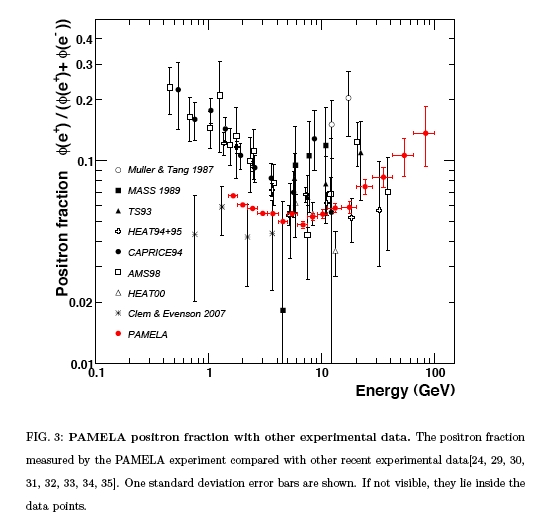 Positron fraction $\phi(e^+) / (\phi(e^+) + \phi(e^-))$

0.4
0.3
0.2
0.1
0.02
0.01

Muller & Tang 1987
MASS 1989
TS93
HEAT94+95
CAPRICE94
AMS98
HEAT00
Clem & Evenson 2007
PAMELA

0.1
1
10
100

Energy (GeV)

FIG. 3: PAMELA positron fraction with other experimental data. The positron fraction measured by the PAMELA experiment compared with other recent experimental data[24, 29, 30, 31, 32, 33, 34, 35]. One standard deviation error bars are shown. If not visible, they lie inside the data points.